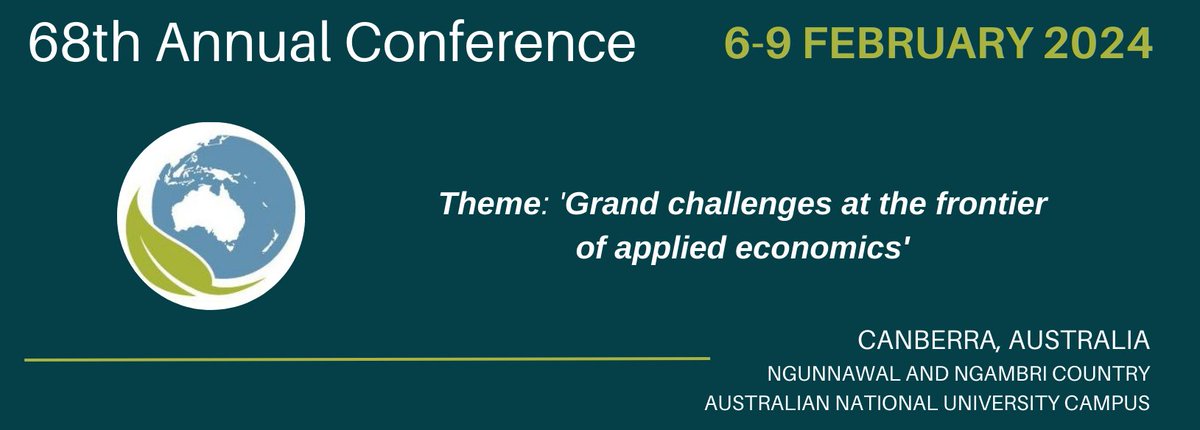 68th Annual Conference

6-9 FEBRUARY 2024

Theme: 'Grand challenges at the frontier of applied economics'

CANBERRA, AUSTRALIA
NGUNNAWAL AND NGAMBRI COUNTRY
AUSTRALIAN NATIONAL UNIVERSITY CAMPUS